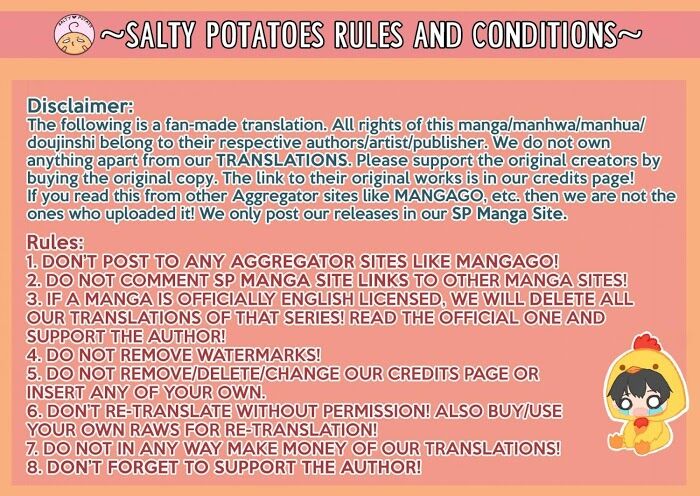 ~SALTY POTATOES RULES AND CONDITIONS~

Disclaimer:
The following is a fan-made translation. All rights of this manga/manhwa/manhua/doujinshi belong to their respective authors/artist/publisher. We do not own anything apart from our TRANSLATIONS. Please support the original creators by buying the original copy. The link to their original works is in our credits page! If you read this from other Aggregator sites like MANGAGO, etc. then we are not the ones who uploaded it! We only post our releases in our SP Manga Site.

Rules:
1. DON'T POST TO ANY AGGREGATOR SITES LIKE MANGAGO!
2. DO NOT COMMENT SP MANGA SITE LINKS TO OTHER MANGA SITES!
3. IF A MANGA IS OFFICIALLY ENGLISH LICENSED, WE WILL DELETE ALL OUR TRANSLATIONS OF THAT SERIES! READ THE OFFICIAL ONE AND SUPPORT THE AUTHOR!
4. DO NOT REMOVE WATERMARKS!
5. DO NOT REMOVE/DELETE/CHANGE OUR CREDITS PAGE OR INSERT ANY OF YOUR OWN.
6. DON'T RE-TRANSLATE WITHOUT PERMISSION! ALSO BUY/USE YOUR OWN RAWS FOR RE-TRANSLATION!
7. DO NOT IN ANY WAY MAKE MONEY OF OUR TRANSLATIONS!
8. DON'T FORGET TO SUPPORT THE AUTHOR!